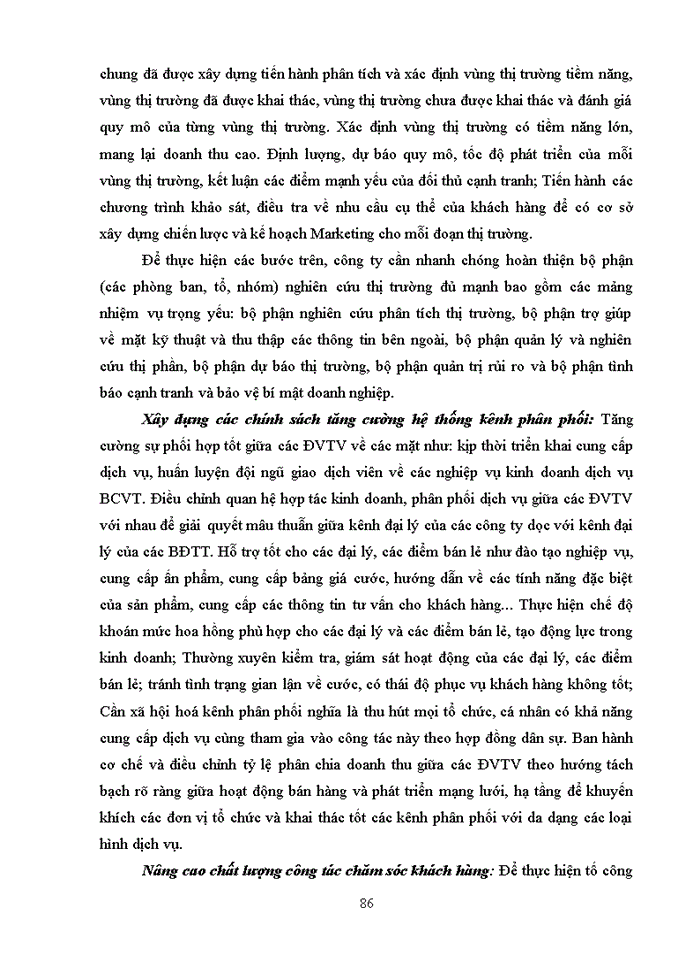 chung đã được xây dựng tiến hành phân tích và xác định vùng thị trường tiềm năng, vùng thị trường đã được khai thác, vùng thị trường chưa được khai thác và đánh giá quy mô của từng vùng thị trường. Xác định vùng thị trường có tiềm năng lớn, mang lại doanh thu cao. Định lượng, dự báo quy mô, tốc độ phát triển của mỗi vùng thị trường, kết luận các điểm mạnh yếu của đối thủ cạnh tranh; Tiến hành các chương trình khảo sát, điều tra về nhu cầu cụ thể của khách hàng để có cơ sở xây dựng chiến lược và kế hoạch Marketing cho mỗi đoạn thị trường.

Để thực hiện các bước trên, công ty cần nhanh chóng hoàn thiện bộ phận (các phòng ban, tổ, nhóm) nghiên cứu thị trường đủ mạnh bao gồm các mảng nhiệm vụ trọng yếu: bộ phận nghiên cứu phân tích thị trường, bộ phận trợ giúp về mặt kỹ thuật và thu thập các thông tin bên ngoài, bộ phận quản lý và nghiên cứu thị phần, bộ phận dự báo thị trường, bộ phận quản trị rủi ro và bộ phận tình báo cạnh tranh và bảo vệ bí mật doanh nghiệp.

Xây dựng các chính sách tăng cường hệ thống kênh phân phối: Tăng cường sự phối hợp tốt giữa các ĐVTV về các mặt như: kịp thời triển khai cung cấp dịch vụ, huấn luyện đội ngũ giao dịch viên về các nghiệp vụ kinh doanh dịch vụ BCVT. Điều chỉnh quan hệ hợp tác kinh doanh, phân phối dịch vụ giữa các ĐVTV với nhau để giải quyết mâu thuẫn giữa kênh đại lý của các công ty dọc với kênh đại lý của các BĐTT. Hỗ trợ tốt cho các đại lý, các điểm bán lẻ như đào tạo nghiệp vụ, cung cấp ấn phẩm, cung cấp bảng giá cước, hướng dẫn về các tính năng đặc biệt của sản phẩm, cung cấp các thông tin tư vấn cho khách hàng... Thực hiện chế độ khoán mức hoa hồng phù hợp cho các đại lý và các điểm bán lẻ, tạo động lực trong kinh doanh; Thường xuyên kiểm tra, giám sát hoạt động của các đại lý, các điểm bán lẻ; tránh tình trạng gian lận về cước, có thái độ phục vụ khách hàng không tốt; Cần xã hội hoá kênh phân phối nghĩa là thu hút mọi tổ chức, cá nhân có khả năng cung cấp dịch vụ cùng tham gia vào công tác này theo hợp đồng dân sự. Ban hành cơ chế và điều chỉnh tỷ lệ phân chia doanh thu giữa các ĐVTV theo hướng tách bạch rõ ràng giữa hoạt động bán hàng và phát triển mạng lưới, hạ tầng để khuyến khích các đơn vị tổ chức và khai thác tốt các kênh phân phối với đa dạng các loại hình dịch vụ.

Nâng cao chất lượng công tác chăm sóc khách hàng: Để thực hiện tố công

86